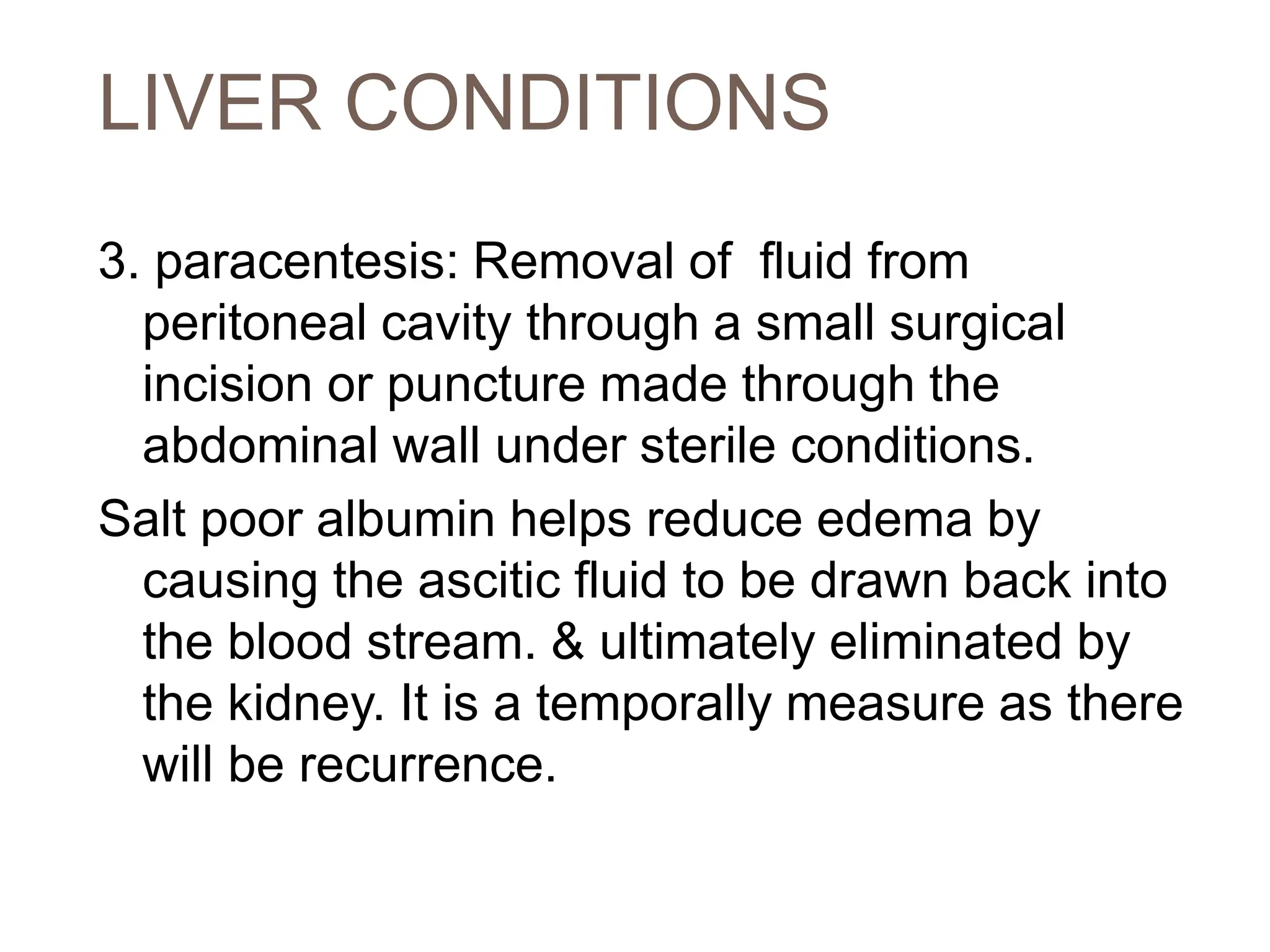 LIVER CONDITIONS

3. paracentesis: Removal of fluid from peritoneal cavity through a small surgical incision or puncture made through the abdominal wall under sterile conditions.

Salt poor albumin helps reduce edema by causing the ascitic fluid to be drawn back into the blood stream. & ultimately eliminated by the kidney. It is a temporally measure as there will be recurrence.